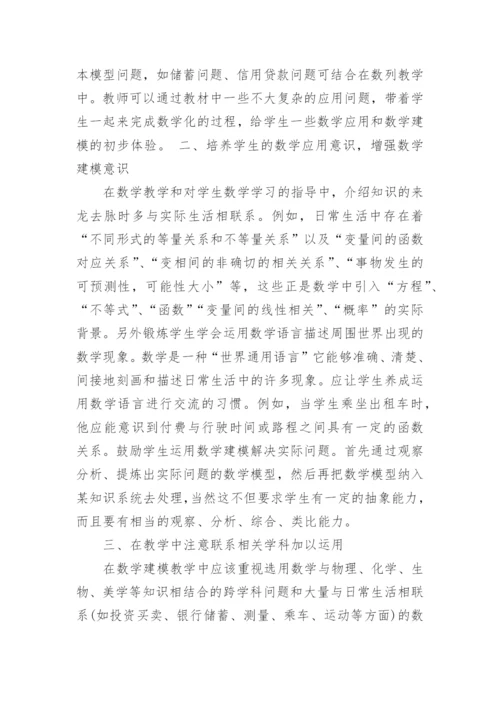 本模型问题，如储蓄问题、信用贷款问题可结合在数列教学中。教师可以通过教材中一些不大复杂的应用问题，带着学生一起来完成数学化的过程，给学生一些数学应用和数学建模的初步体验。 二、培养学生的数学应用意识，增强数学建模意识

在数学教学和对学生数学学习的指导中，介绍知识的来龙去脉时多与实际生活相联系。例如，日常生活中存在着“不同形式的等量关系和不等量关系”以及“变量间的函数对应关系”、“变相间的非确切的相关关系”、“事物发生的可预测性，可能性大小”等，这些正是数学中引入“方程”、“不等式”、“函数”“变量间的线性相关”、“概率”的实际背景。另外锻炼学生学会运用数学语言描述周围世界出现的数学现象。数学是一种“世界通用语言”它能够准确、清楚、间接地刻画和描述日常生活中的许多现象。应让学生养成运用数学语言进行交流的习惯。例如，当学生乘坐出租车时，他应能意识到付费与行驶时间或路程之间具有一定的函数关系。鼓励学生运用数学建模解决实际问题。首先通过观察分析、提炼出实际问题的数学模型，然后再把数学模型纳入某知识系统去处理，当然这不但要求学生有一定的抽象能力，而且要有相当的观察、分析、综合、类比能力。

三、在教学中注意联系相关学科加以运用

在数学建模教学中应该重视选用数学与物理、化学、生物、美学等知识相结合的跨学科问题和大量与日常生活相联系(如投资买卖、银行储蓄、测量、乘车、运动等方面)的数